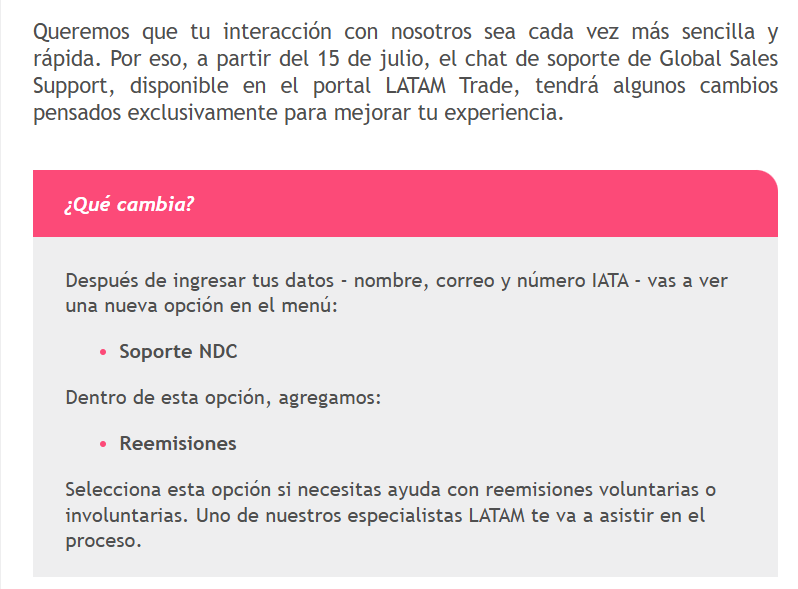 Queremos que tu interacción con nosotros sea cada vez más sencilla y rápida. Por eso, a partir del 15 de julio, el chat de soporte de Global Sales Support, disponible en el portal LATAM Trade, tendrá algunos cambios pensados exclusivamente para mejorar tu experiencia.

¿Qué cambia?

Después de ingresar tus datos - nombre, correo y número IATA - vas a ver una nueva opción en el menú:

• Soporte NDC

Dentro de esta opción, agregamos:

• Reemisiones

Selecciona esta opción si necesitas ayuda con reemisiones voluntarias o involuntarias. Uno de nuestros especialistas LATAM te va a asistir en el proceso.